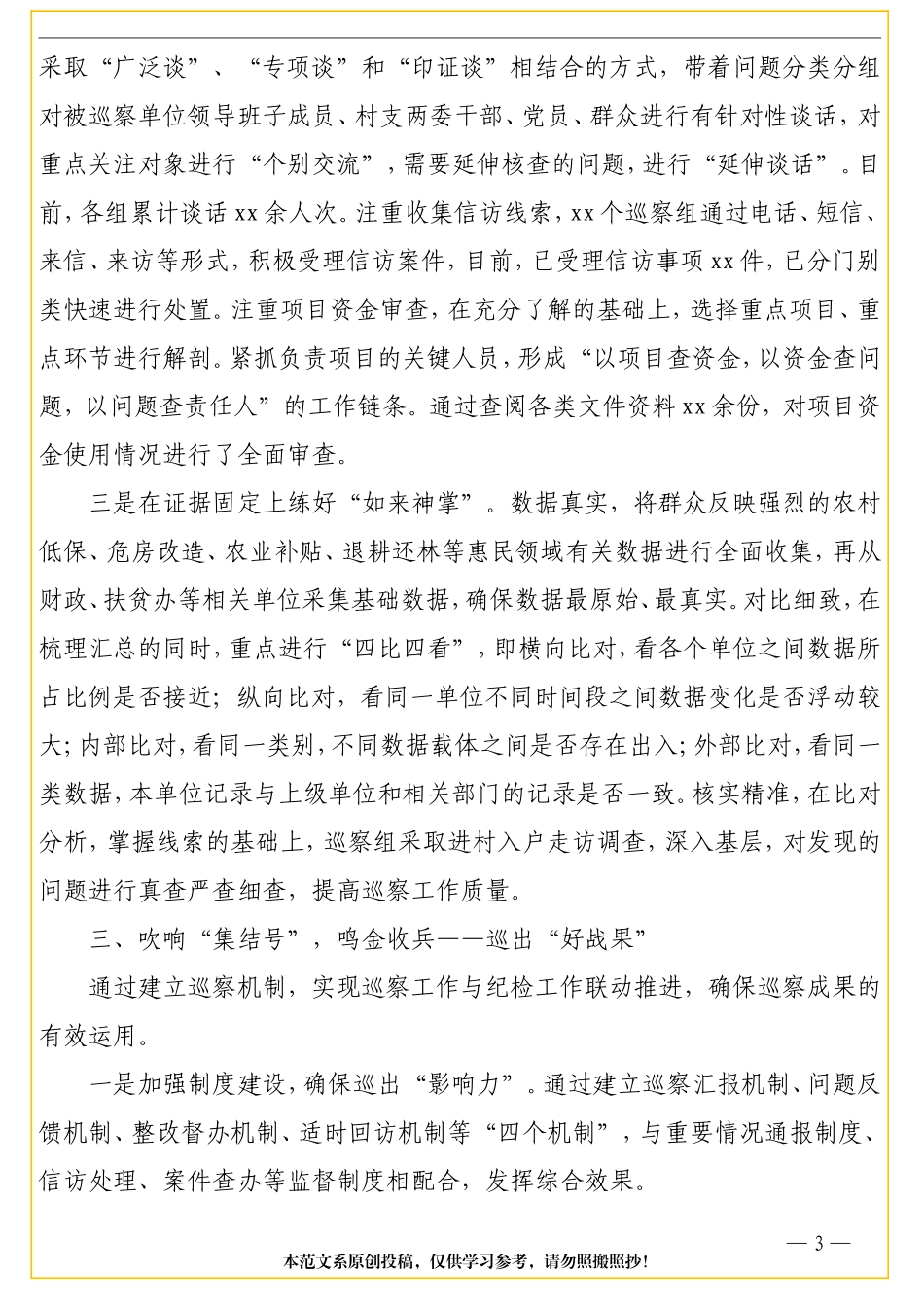 采取“广泛谈”、“专项谈”和“印证谈”相结合的方式，带着问题分类分组对被巡察单位领导班子成员、村支两委干部、党员、群众进行有针对性谈话，对重点关注对象进行“个别交流”，需要延伸核查的问题，进行“延伸谈话”。目前，各组累计谈话xx余人次。注重收集信访线索，xx个巡察组通过电话、短信、来信、来访等形式，积极受理信访案件，目前，已受理信访事项xx件，已分门别类快速进行处置。注重项目资金审查，在充分了解的基础上，选择重点项目、重点环节进行解剖。紧抓负责项目的关键人员，形成“以项目查资金，以资金查问题，以问题查责任人”的工作链条。通过查阅各类文件资料xx余份，对项目资金使用情况进行了全面审查。

三是在证据固定上练好“如来神掌”。数据真实，将群众反映强烈的农村低保、危房改造、农业补贴、退耕还林等惠民领域有关数据进行全面收集，再从财政、扶贫办等相关单位采集基础数据，确保数据最原始、最真实。对比细致，在梳理汇总的同时，重点进行“四比四看”，即横向比对，看各个单位之间数据所占比例是否接近；纵向比对，看同一单位不同时间段之间数据变化是否浮动较大；内部比对，看同一类别，不同数据载体之间是否存在出入；外部比对，看同一类数据，本单位记录与上级单位和相关部门的记录是否一致。核实精准，在比对分析，掌握线索的基础上，巡察组采取进村入户走访调查，深入基层，对发现的问题进行真查严查细查，提高巡察工作质量。

三、吹响“集结号”，鸣金收兵——巡出“好战果”

通过建立巡察机制，实现巡察工作与纪检工作联动推进，确保巡察成果的有效运用。

一是加强制度建设，确保巡出“影响力”。通过建立巡察汇报机制、问题反馈机制、整改督办机制、适时回访机制等“四个机制”，与重要情况通报制度、信访处理、案件查办等监督制度相配合，发挥综合效果。

— 3 —

本范文系原创投稿，仅供学习参考，请勿照搬照抄！